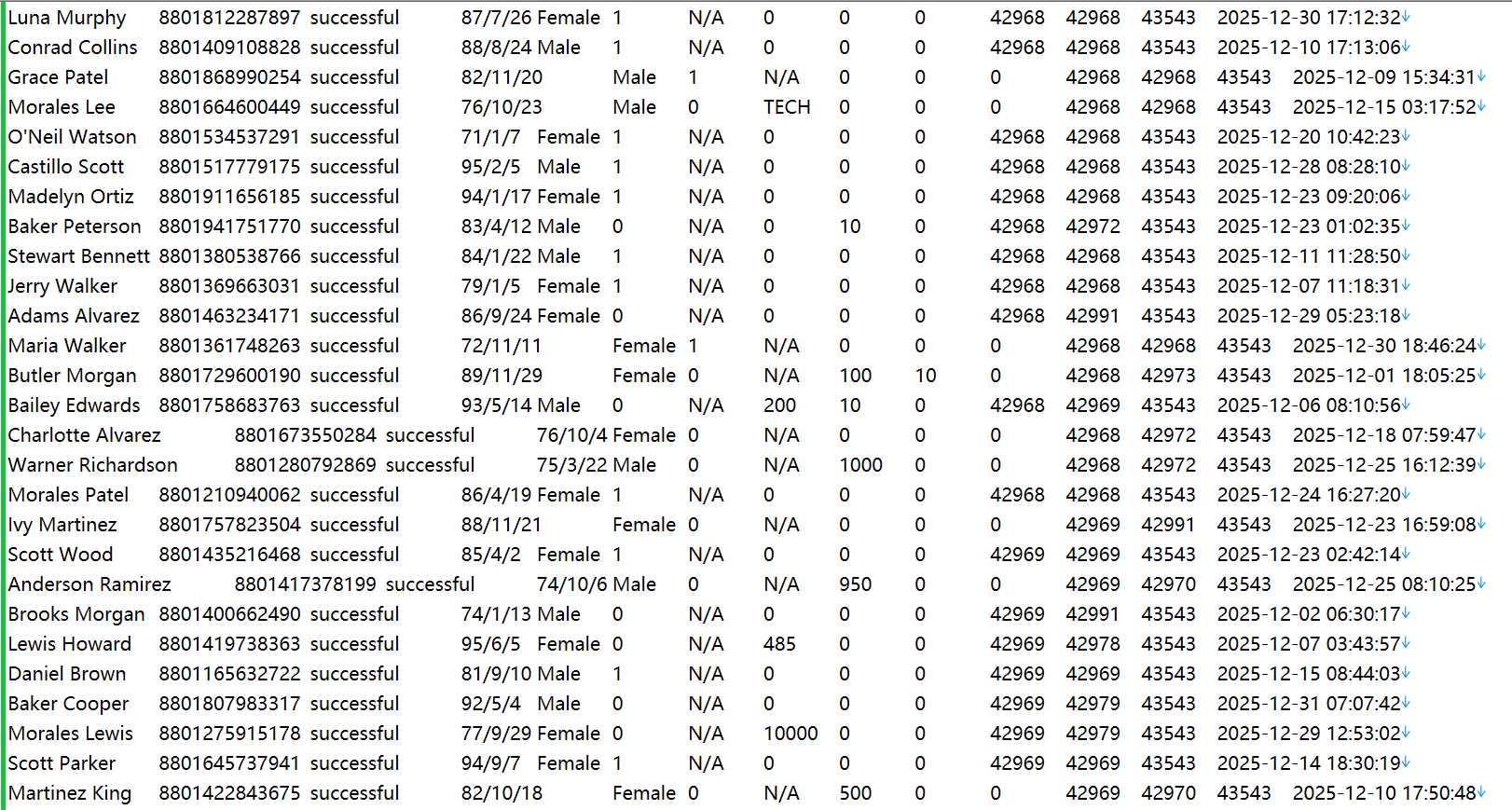 Luna Murphy 8801812287897 successful 87/7/26 Female 1 N/A 0 0 0 42968 42968 43543 2025-12-30 17:12:32
Conrad Collins 8801409108828 successful 88/8/24 Male 1 N/A 0 0 0 42968 42968 43543 2025-12-10 17:13:06
Grace Patel 8801868990254 successful 82/11/20 Male 1 N/A 0 0 0 42968 42968 43543 2025-12-09 15:34:31
Morales Lee 8801664600449 successful 76/10/23 Male 0 TECH 0 0 0 42968 42968 43543 2025-12-15 03:17:52
O'Neil Watson 8801534537291 successful 71/1/7 Female 1 N/A 0 0 0 42968 42968 43543 2025-12-20 10:42:23
Castillo Scott 8801517779175 successful 95/2/5 Male 1 N/A 0 0 0 42968 42968 43543 2025-12-28 08:28:10
Madelyn Ortiz 8801911656185 successful 94/1/17 Female 1 N/A 0 0 0 42968 42968 43543 2025-12-23 09:20:06
Baker Peterson 8801941751770 successful 83/4/12 Male 0 N/A 0 10 0 42968 42972 43543 2025-12-23 01:02:35
Stewart Bennett 8801380538766 successful 84/1/22 Male 1 N/A 0 0 0 42968 42968 43543 2025-12-11 11:28:50
Jerry Walker 8801369663031 successful 79/1/5 Female 1 N/A 0 0 0 42968 42968 43543 2025-12-07 11:18:31
Adams Alvarez 8801463234171 successful 86/9/24 Female 0 N/A 0 0 0 42968 42991 43543 2025-12-29 05:23:18
Maria Walker 8801361748263 successful 72/11/11 Female 1 N/A 0 0 0 42968 42968 43543 2025-12-30 18:46:24
Butler Morgan 8801729600190 successful 89/11/29 Female 0 N/A 100 10 0 42968 42973 43543 2025-12-01 18:05:25
Bailey Edwards 8801758683763 successful 93/5/14 Male 0 N/A 200 10 0 42968 42969 43543 2025-12-06 08:10:56
Charlotte Alvarez 8801673550284 successful 76/10/4 Female 0 N/A 0 0 0 42968 42972 43543 2025-12-18 07:59:47
Warner Richardson 8801280792869 successful 75/3/22 Male 0 N/A 1000 0 0 42968 42972 43543 2025-12-25 16:12:39
Morales Patel 8801210940062 successful 86/4/19 Female 1 N/A 0 0 0 42968 42968 43543 2025-12-24 16:27:20
Ivy Martinez 8801757823504 successful 88/11/21 Female 0 N/A 0 0 0 42969 42991 43543 2025-12-23 16:59:08
Scott Wood 8801435216468 successful 85/4/2 Female 1 N/A 0 0 0 42969 42969 43543 2025-12-23 02:42:14
Anderson Ramirez 8801417378199 successful 74/10/6 Male 0 N/A 950 0 0 42969 42970 43543 2025-12-25 08:10:25
Brooks Morgan 8801400662490 successful 74/1/13 Male 0 N/A 0 0 0 42969 42991 43543 2025-12-02 06:30:17
Lewis Howard 8801419738363 successful 95/6/5 Female 0 N/A 485 0 0 42969 42978 43543 2025-12-07 03:43:57
Daniel Brown 8801165632722 successful 81/9/10 Male 1 N/A 0 0 0 42969 42969 43543 2025-12-15 08:44:03
Baker Cooper 8801807983317 successful 92/5/4 Male 0 N/A 0 0 0 42969 42979 43543 2025-12-31 07:07:42
Morales Lewis 8801275915178 successful 77/9/29 Female 0 N/A 10000 0 0 42969 42979 43543 2025-12-29 12:53:02
Scott Parker 8801645737941 successful 94/9/7 Female 1 N/A 0 0 0 42969 42969 43543 2025-12-14 18:30:19
Martinez King 8801422843675 successful 82/10/18 Female 0 N/A 500 0 0 42969 42970 43543 2025-12-10 17:50:48